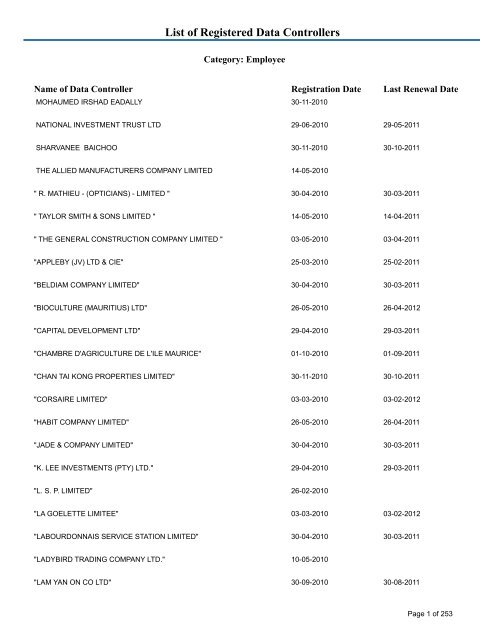 List of Registered Data Controllers

Category: Employee

| Name of Data Controller | Registration Date | Last Renewal Date |
|---|---|---|
| MOHAUMED IRSHAD EADALLY | 30-11-2010 | |
| NATIONAL INVESTMENT TRUST LTD | 29-06-2010 | 29-05-2011 |
| SHARVANEE BAICHOO | 30-11-2010 | 30-10-2011 |
| THE ALLIED MANUFACTURERS COMPANY LIMITED | 14-05-2010 | |
| " R. MATHIEU - (OPTICIANS) - LIMITED " | 30-04-2010 | 30-03-2011 |
| " TAYLOR SMITH & SONS LIMITED " | 14-05-2010 | 14-04-2011 |
| " THE GENERAL CONSTRUCTION COMPANY LIMITED " | 03-05-2010 | 03-04-2011 |
| "APPLEBY (JV) LTD & CIE" | 25-03-2010 | 25-02-2011 |
| "BELDIAM COMPANY LIMITED" | 30-04-2010 | 30-03-2011 |
| "BIOCULTURE (MAURITIUS) LTD" | 26-05-2010 | 26-04-2012 |
| "CAPITAL DEVELOPMENT LTD" | 29-04-2010 | 29-03-2011 |
| "CHAMBRE D'AGRICULTURE DE L'ILE MAURICE" | 01-10-2010 | 01-09-2011 |
| "CHAN TAI KONG PROPERTIES LIMITED" | 30-11-2010 | 30-10-2011 |
| "CORSAIRE LIMITED" | 03-03-2010 | 03-02-2012 |
| "HABIT COMPANY LIMITED" | 26-05-2010 | 26-04-2011 |
| "JADE & COMPANY LIMITED" | 30-04-2010 | 30-03-2011 |
| "K. LEE INVESTMENTS (PTY) LTD." | 29-04-2010 | 29-03-2011 |
| "L. S. P. LIMITED" | 26-02-2010 | |
| "LA GOELETTE LIMITEE" | 03-03-2010 | 03-02-2012 |
| "LABOURDONNAIS SERVICE STATION LIMITED" | 30-04-2010 | 30-03-2011 |
| "LADYBIRD TRADING COMPANY LTD." | 10-05-2010 | |
| "LAM YAN ON CO LTD" | 30-09-2010 | 30-08-2011 |

Page 1 of 253